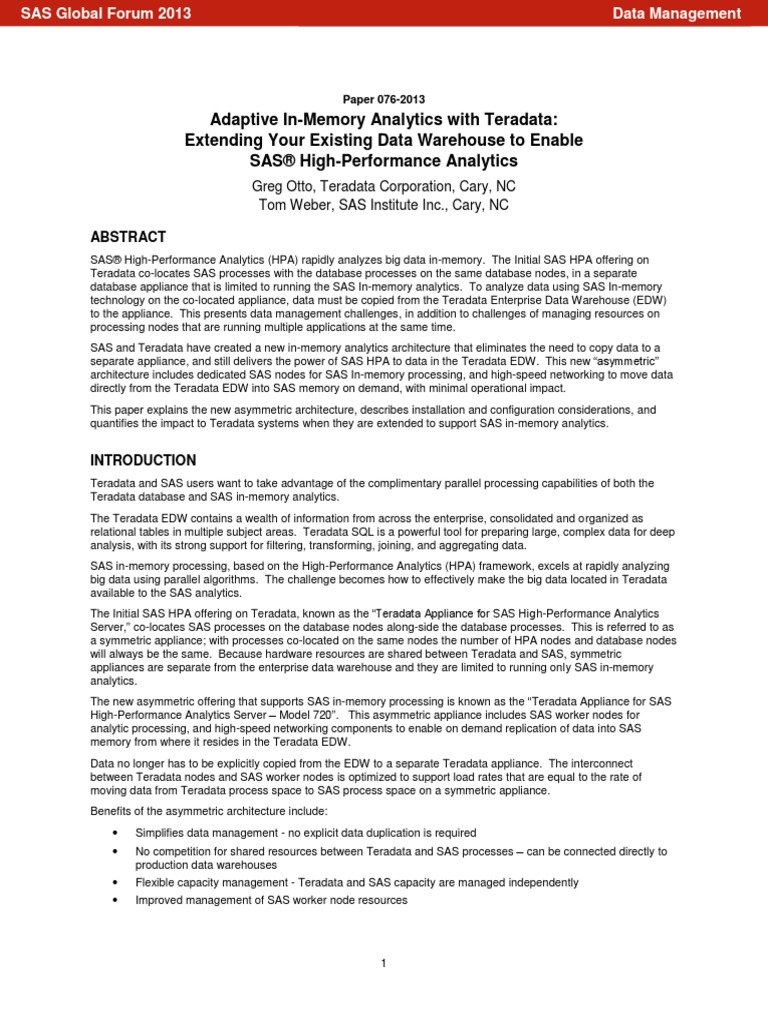 SAS Global Forum 2013

Data Management

Paper 076-2013

Adaptive In-Memory Analytics with Teradata: Extending Your Existing Data Warehouse to Enable SAS® High-Performance Analytics

Greg Otto, Teradata Corporation, Cary, NC
Tom Weber, SAS Institute Inc., Cary, NC

ABSTRACT

SAS® High-Performance Analytics (HPA) rapidly analyzes big data in-memory. The Initial SAS HPA offering on Teradata co-locates SAS processes with the database processes on the same database nodes, in a separate database appliance that is limited to running the SAS In-memory analytics. To analyze data using SAS In-memory technology on the co-located appliance, data must be copied from the Teradata Enterprise Data Warehouse (EDW) to the appliance. This presents data management challenges, in addition to challenges of managing resources on processing nodes that are running multiple applications at the same time.

SAS and Teradata have created a new in-memory analytics architecture that eliminates the need to copy data to a separate appliance, and still delivers the power of SAS HPA to data in the Teradata EDW. This new "asymmetric" architecture includes dedicated SAS nodes for SAS In-memory processing, and high-speed networking to move data directly from the Teradata EDW into SAS memory on demand, with minimal operational impact.

This paper explains the new asymmetric architecture, describes installation and configuration considerations, and quantifies the impact to Teradata systems when they are extended to support SAS in-memory analytics.

INTRODUCTION

Teradata and SAS users want to take advantage of the complimentary parallel processing capabilities of both the Teradata database and SAS in-memory analytics.

The Teradata EDW contains a wealth of information from across the enterprise, consolidated and organized as relational tables in multiple subject areas. Teradata SQL is a powerful tool for preparing large, complex data for deep analysis, with its strong support for filtering, transforming, joining, and aggregating data.

SAS in-memory processing, based on the High-Performance Analytics (HPA) framework, excels at rapidly analyzing big data using parallel algorithms. The challenge becomes how to effectively make the big data located in Teradata available to the SAS analytics.

The Initial SAS HPA offering on Teradata, known as the "Teradata Appliance for SAS High-Performance Analytics Server," co-locates SAS processes on the database nodes along-side the database processes. This is referred to as a symmetric appliance; with processes co-located on the same nodes the number of HPA nodes and database nodes will always be the same. Because hardware resources are shared between Teradata and SAS, symmetric appliances are separate from the enterprise data warehouse and they are limited to running only SAS in-memory analytics.

The new asymmetric offering that supports SAS in-memory processing is known as the "Teradata Appliance for SAS High-Performance Analytics Server – Model 720". This asymmetric appliance includes SAS worker nodes for analytic processing, and high-speed networking components to enable on demand replication of data into SAS memory from where it resides in the Teradata EDW.

Data no longer has to be explicitly copied from the EDW to a separate Teradata appliance. The interconnect between Teradata nodes and SAS worker nodes is optimized to support load rates that are equal to the rate of moving data from Teradata process space to SAS process space on a symmetric appliance.

Benefits of the asymmetric architecture include:

• Simplifies data management - no explicit data duplication is required
• No competition for shared resources between Teradata and SAS processes – can be connected directly to production data warehouses
• Flexible capacity management - Teradata and SAS capacity are managed independently
• Improved management of SAS worker node resources

1